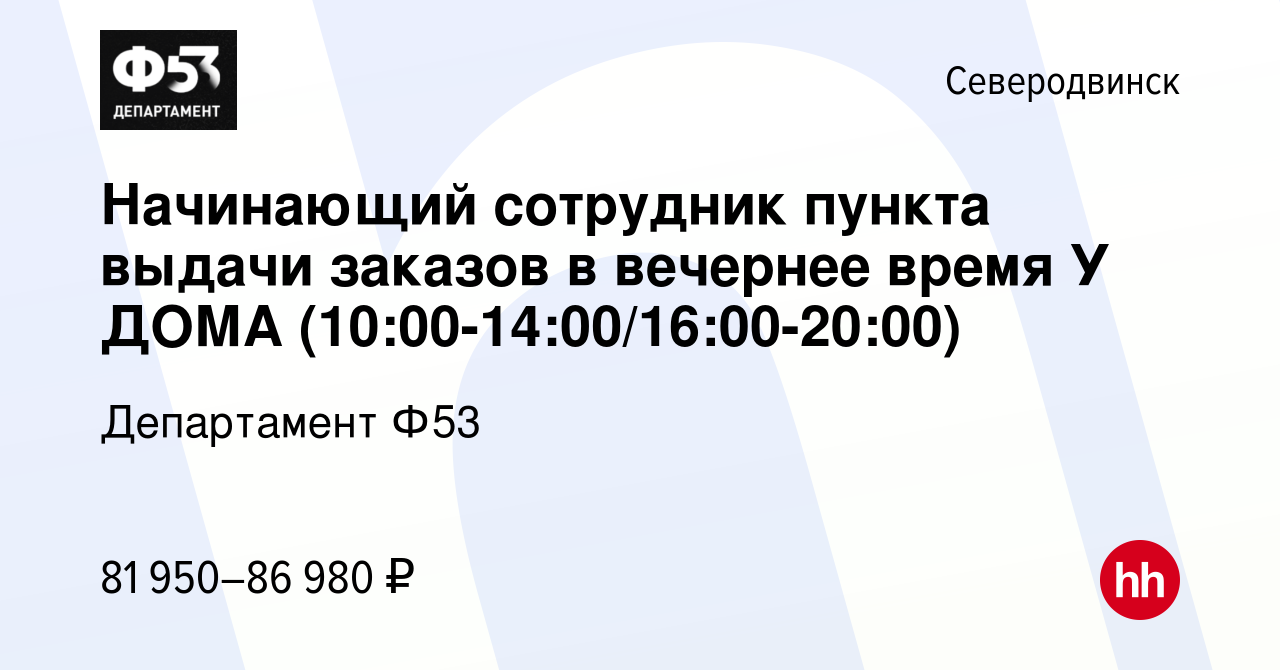 Ф53
ДЕПАРТАМЕНТ

Северодвинск

Начинающий сотрудник пункта выдачи заказов в вечернее время У ДОМА (10:00-14:00/16:00-20:00)

Департамент Ф53

81 950–86 980 ₽

hh